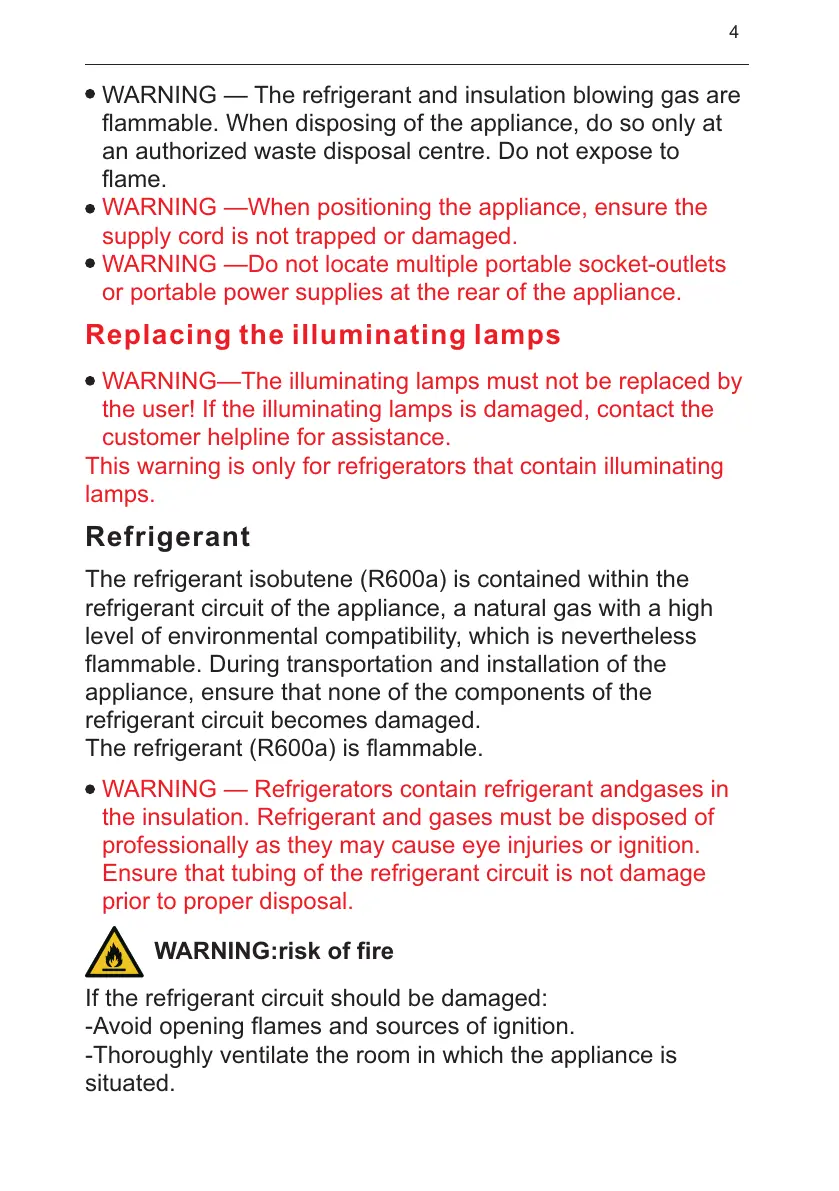 4

• WARNING — The refrigerant and insulation blowing gas are flammable. When disposing of the appliance, do so only at an authorized waste disposal centre. Do not expose to flame.
• WARNING —When positioning the appliance, ensure the supply cord is not trapped or damaged.
• WARNING —Do not locate multiple portable socket-outlets or portable power supplies at the rear of the appliance.

Replacing the illuminating lamps

• WARNING—The illuminating lamps must not be replaced by the user! If the illuminating lamps is damaged, contact the customer helpline for assistance.
This warning is only for refrigerators that contain illuminating lamps.

Refrigerant

The refrigerant isobutene (R600a) is contained within the refrigerant circuit of the appliance, a natural gas with a high level of environmental compatibility, which is nevertheless flammable. During transportation and installation of the appliance, ensure that none of the components of the refrigerant circuit becomes damaged.
The refrigerant (R600a) is flammable.

• WARNING — Refrigerators contain refrigerant andgases in the insulation. Refrigerant and gases must be disposed of professionally as they may cause eye injuries or ignition. Ensure that tubing of the refrigerant circuit is not damage prior to proper disposal.

WARNING:risk of fire

If the refrigerant circuit should be damaged:
-Avoid opening flames and sources of ignition.
-Thoroughly ventilate the room in which the appliance is situated.